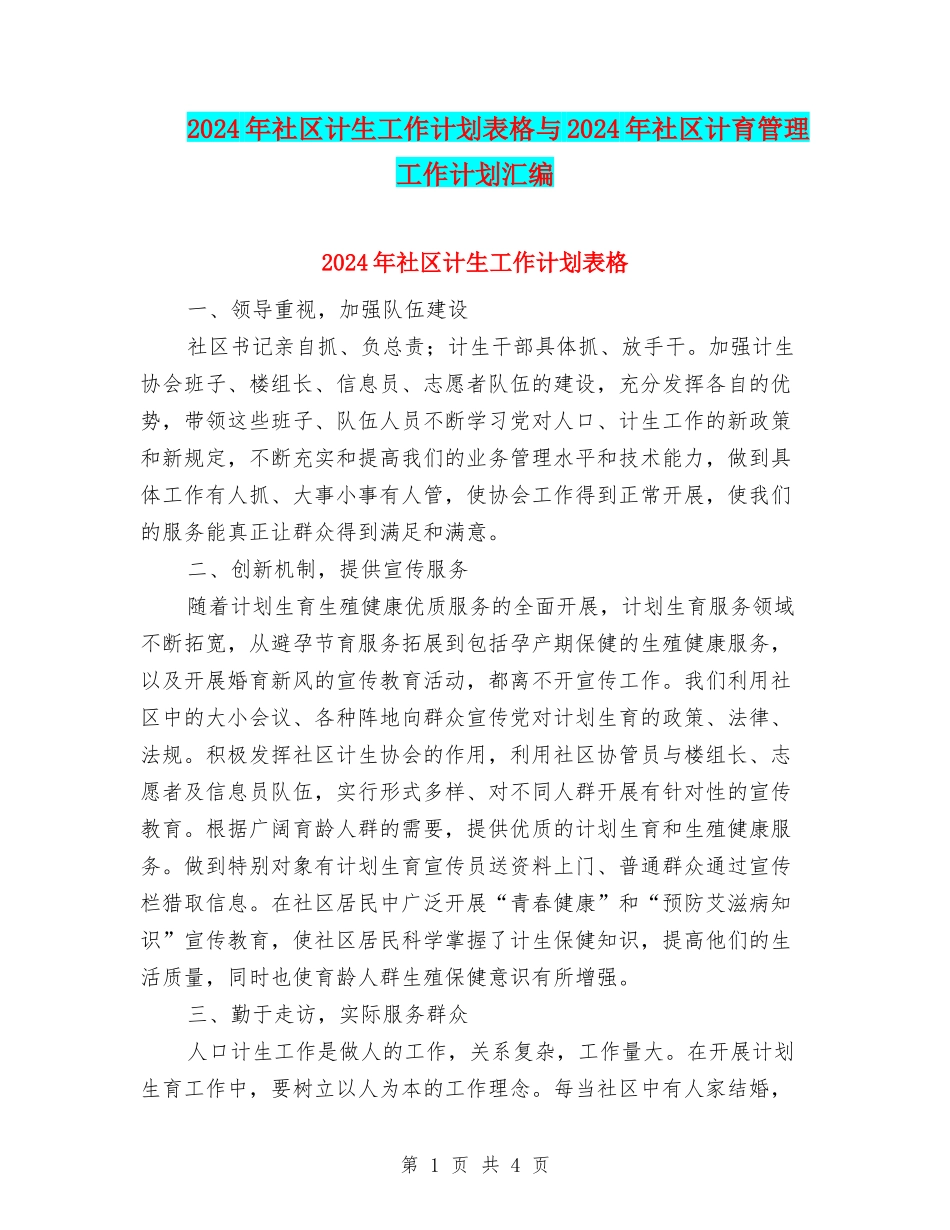 2024年社区计生工作计划表格与2024年社区计育管理工作计划汇编

2024年社区计生工作计划表格

一、领导重视，加强队伍建设

社区书记亲自抓、负总责；计生干部具体抓、放手干。加强计生协会班子、楼组长、信息员、志愿者队伍的建设，充分发挥各自的优势，带领这些班子、队伍人员不断学习党对人口、计生工作的新政策和新规定，不断充实和提高我们的业务管理水平和技术能力，做到具体工作有人抓、大事小事有人管，使协会工作得到正常开展，使我们的服务能真正让群众得到满足和满意。

二、创新机制，提供宣传服务

随着计划生育生殖健康优质服务的全面开展，计划生育服务领域不断拓宽，从避孕节育服务拓展到包括孕产期保健的生殖健康服务，以及开展婚育新风的宣传教育活动，都离不开宣传工作。我们利用社区中的大小会议、各种阵地向群众宣传党对计划生育的政策、法律、法规。积极发挥社区计生协会的作用，利用社区协管员与楼组长、志愿者及信息员队伍，实行形式多样、对不同人群开展有针对性的宣传教育。根据广阔育龄人群的需要，提供优质的计划生育和生殖健康服务。做到特别对象有计划生育宣传员送资料上门、普通群众通过宣传栏猎取信息。在社区居民中广泛开展“青春健康”和“预防艾滋病知识”宣传教育，使社区居民科学掌握了计生保健知识，提高他们的生活质量，同时也使育龄人群生殖保健意识有所增强。

三、勤于走访，实际服务群众

人口计生工作是做人的工作，关系复杂，工作量大。在开展计划生育工作中，要树立以人为本的工作理念。每当社区中有人家结婚，

第 1 页 共 4 页